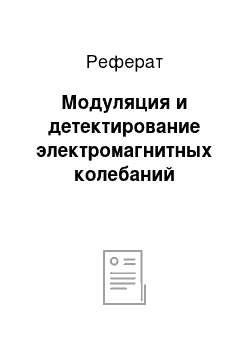 Реферат

Модуляция и детектирование электромагнитных колебаний